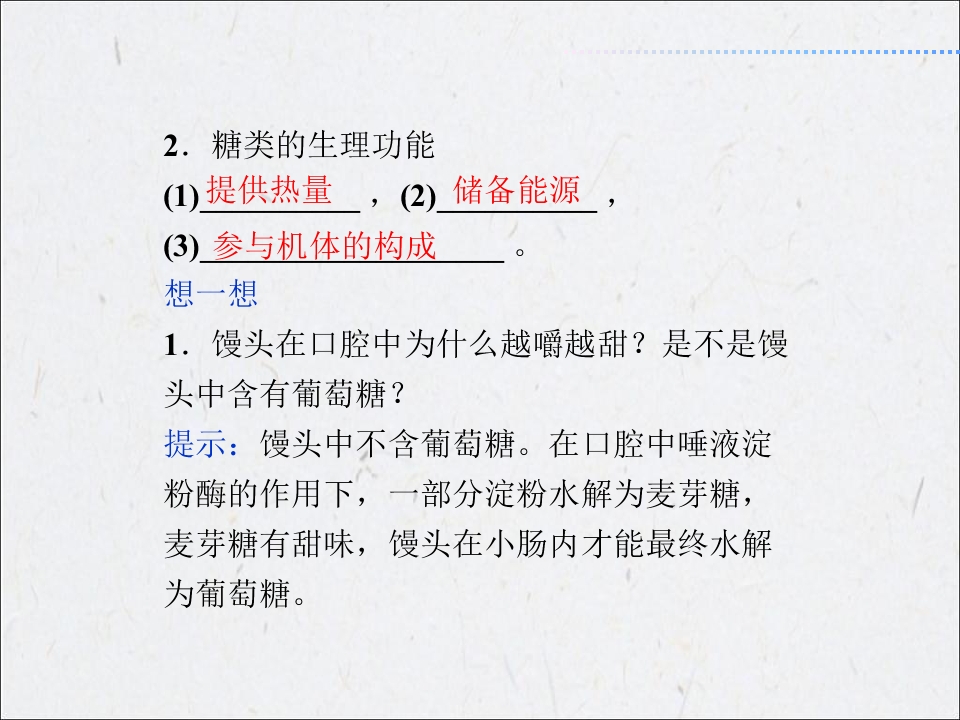 2．糖类的生理功能

(1)提供热量，(2)储备能源，

(3)参与机体的构成。

想一想

1．馒头在口腔中为什么越嚼越甜？是不是馒头中含有葡萄糖？

提示：馒头中不含葡萄糖。在口腔中唾液淀粉酶的作用下，一部分淀粉水解为麦芽糖，麦芽糖有甜味，馒头在小肠内才能最终水解为葡萄糖。